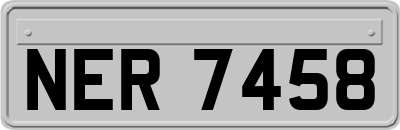 NER 7458